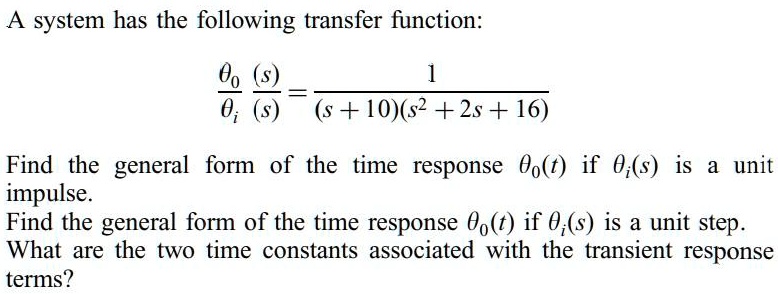 A system has the following transfer function:

$\frac{\theta_0}{\theta_i}\frac{(s)}{(s)} = \frac{1}{(s+10)(s^2+2s+16)}$

Find the general form of the time response $\theta_0(t)$ if $\theta_i(s)$ is a unit impulse.
Find the general form of the time response $\theta_0(t)$ if $\theta_i(s)$ is a unit step.
What are the two time constants associated with the transient response terms?